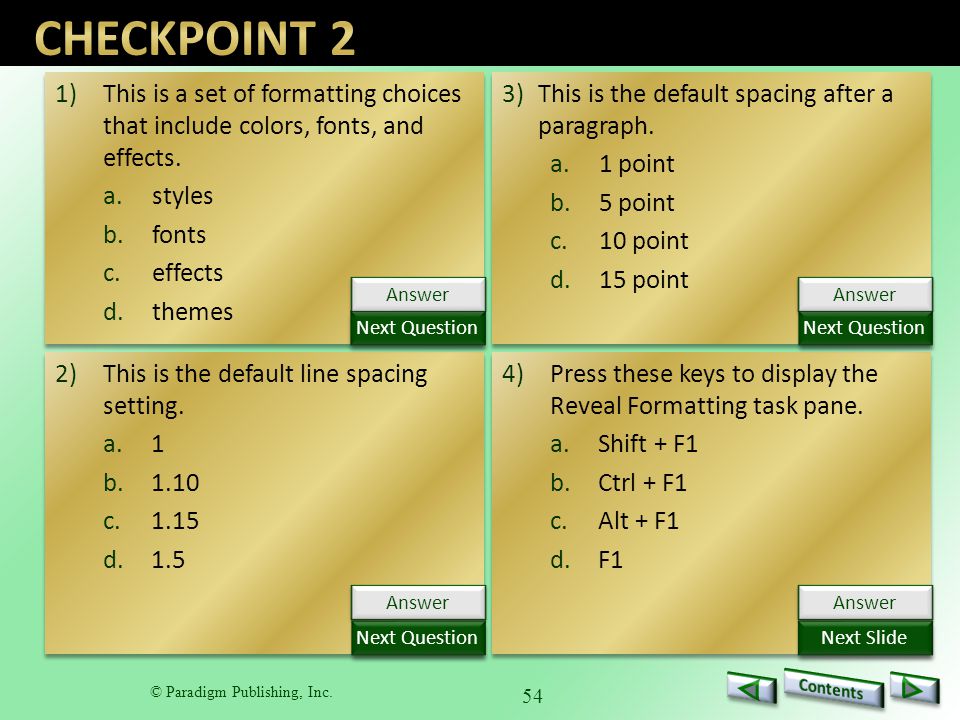 CHECKPOINT 2

1) This is a set of formatting choices that include colors, fonts, and effects.
a. styles
b. fonts
c. effects
d. themes

Answer
Next Question

2) This is the default line spacing setting.
a. 1
b. 1.10
c. 1.15
d. 1.5

Answer
Next Question

3) This is the default spacing after a paragraph.
a. 1 point
b. 5 point
c. 10 point
d. 15 point

Answer
Next Question

4) Press these keys to display the Reveal Formatting task pane.
a. Shift + F1
b. Ctrl + F1
c. Alt + F1
d. F1

Answer
Next Slide

© Paradigm Publishing, Inc.

54

Contents